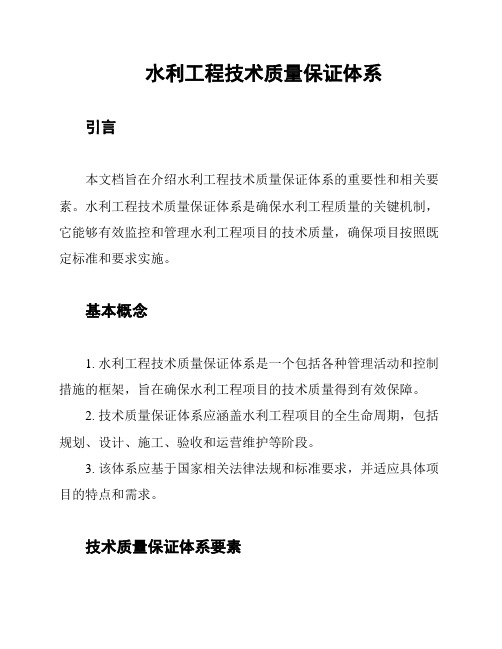 水利工程技术质量保证体系

引言

本文档旨在介绍水利工程技术质量保证体系的重要性和相关要素。水利工程技术质量保证体系是确保水利工程质量的关键机制，它能够有效监控和管理水利工程项目的技术质量，确保项目按照既定标准和要求实施。

基本概念

1. 水利工程技术质量保证体系是一个包括各种管理活动和控制措施的框架，旨在确保水利工程项目的技术质量得到有效保障。

2. 技术质量保证体系应涵盖水利工程项目的全生命周期，包括规划、设计、施工、验收和运营维护等阶段。

3. 该体系应基于国家相关法律法规和标准要求，并适应具体项目的特点和需求。

技术质量保证体系要素